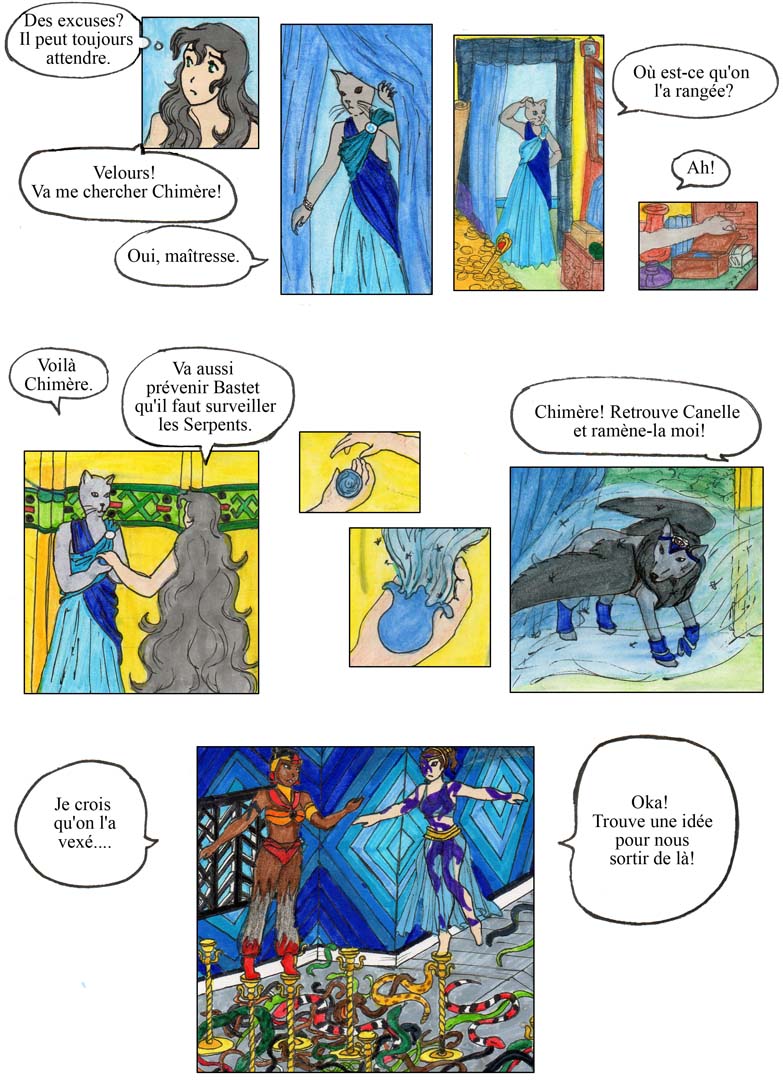 Des excuses?
Il peut toujours attendre.

Velours!
Va me chercher Chimère!

Oui, maîtresse.

Où est-ce qu'on l'a rangée?

Ah!

Voilà Chimère.

Va aussi prévenir Bastet qu'il faut surveiller les Serpents.

Chimère! Retrouve Canelle et ramène-la moi!

Je crois qu'on l'a vexé....

Oka!
Trouve une idée pour nous sortir de là!